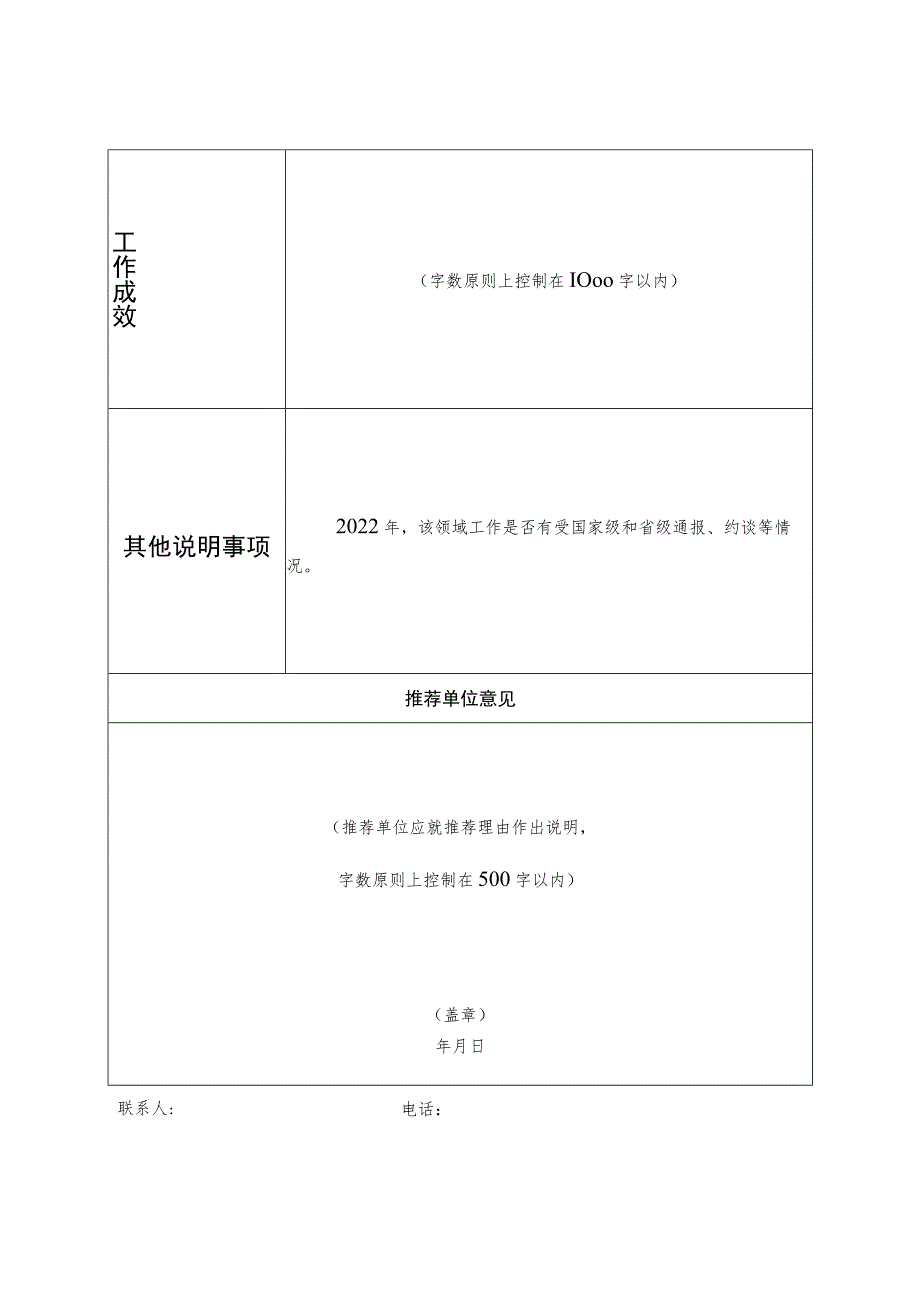 | 工作成效 | （字数原则上控制在IOoo字以内） |
|---|---|
| 其他说明事项 | 2022年，该领域工作是否有受国家级和省级通报、约谈等情况。 |

推荐单位意见

（推荐单位应就推荐理由作出说明，

字数原则上控制在500字以内）

（盖章）

年月日

联系人： 电话：